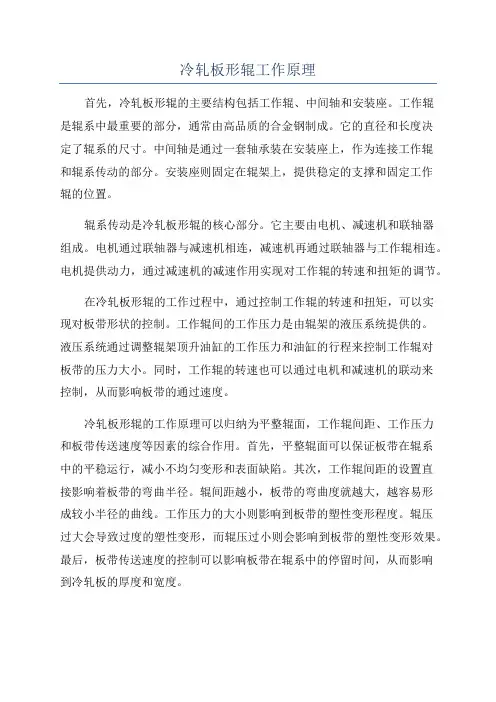 冷轧板形辊工作原理

首先，冷轧板形辊的主要结构包括工作辊、中间轴和安装座。工作辊是辊系中最重要的部分，通常由高品质的合金钢制成。它的直径和长度决定了辊系的尺寸。中间轴是通过一套轴承装在安装座上，作为连接工作辊和辊系传动的部分。安装座则固定在辊架上，提供稳定的支撑和固定工作辊的位置。

辊系传动是冷轧板形辊的核心部分。它主要由电机、减速机和联轴器组成。电机通过联轴器与减速机相连，减速机再通过联轴器与工作辊相连。电机提供动力，通过减速机的减速作用实现对工作辊的转速和扭矩的调节。

在冷轧板形辊的工作过程中，通过控制工作辊的转速和扭矩，可以实现对板带形状的控制。工作辊间的工作压力是由辊架的液压系统提供的。液压系统通过调整辊架顶升油缸的工作压力和油缸的行程来控制工作辊对板带的压力大小。同时，工作辊的转速也可以通过电机和减速机的联动来控制，从而影响板带的通过速度。

冷轧板形辊的工作原理可以归纳为平整辊面，工作辊间距、工作压力和板带传送速度等因素的综合作用。首先，平整辊面可以保证板带在辊系中的平稳运行，减小不均匀变形和表面缺陷。其次，工作辊间距的设置直接影响着板带的弯曲半径。辊间距越小，板带的弯曲度就越大，越容易形成较小半径的曲线。工作压力的大小则影响到板带的塑性变形程度。辊压过大会导致过度的塑性变形，而辊压过小则会影响到板带的塑性变形效果。最后，板带传送速度的控制可以影响板带在辊系中的停留时间，从而影响到冷轧板的厚度和宽度。